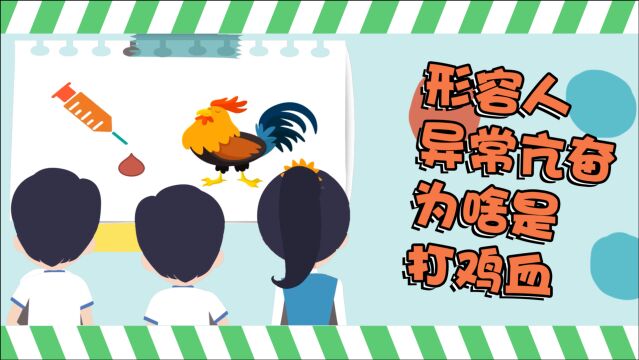 形容人
异常亢奋
为啥是
打鸡血